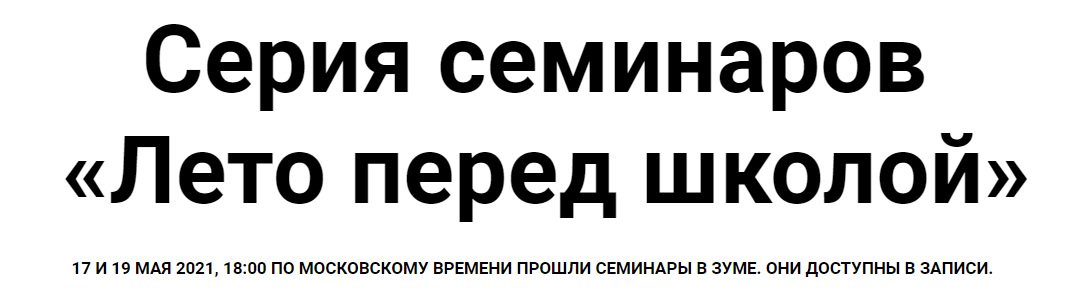 Серия семинаров «Лето перед школой»

17 И 19 МАЯ 2021, 18:00 ПО МОСКОВСКОМУ ВРЕМЕНИ ПРОШЛИ СЕМИНАРЫ В ЗУМЕ. ОНИ ДОСТУПНЫ В ЗАПИСИ.